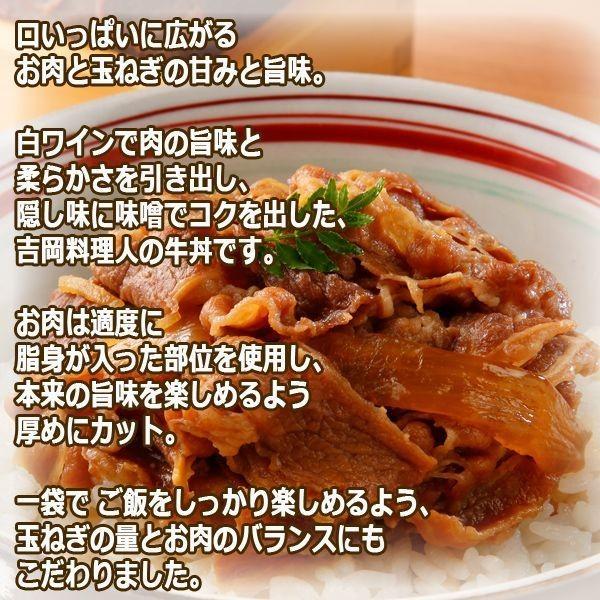 口いっぱいに広がる
お肉と玉ねぎの甘みと旨味。

白ワインで肉の旨味と
柔らかさを引き出し、
隠し味に味噌でコクを出した、
吉岡料理人の牛丼です。

お肉は適度に
脂身が入った部位を使用し、
本来の旨味を楽しめるよう
厚めにカット。

一袋で ご飯をしっかり楽しめるよう、
玉ねぎの量とお肉のバランスにも
こだわりました。